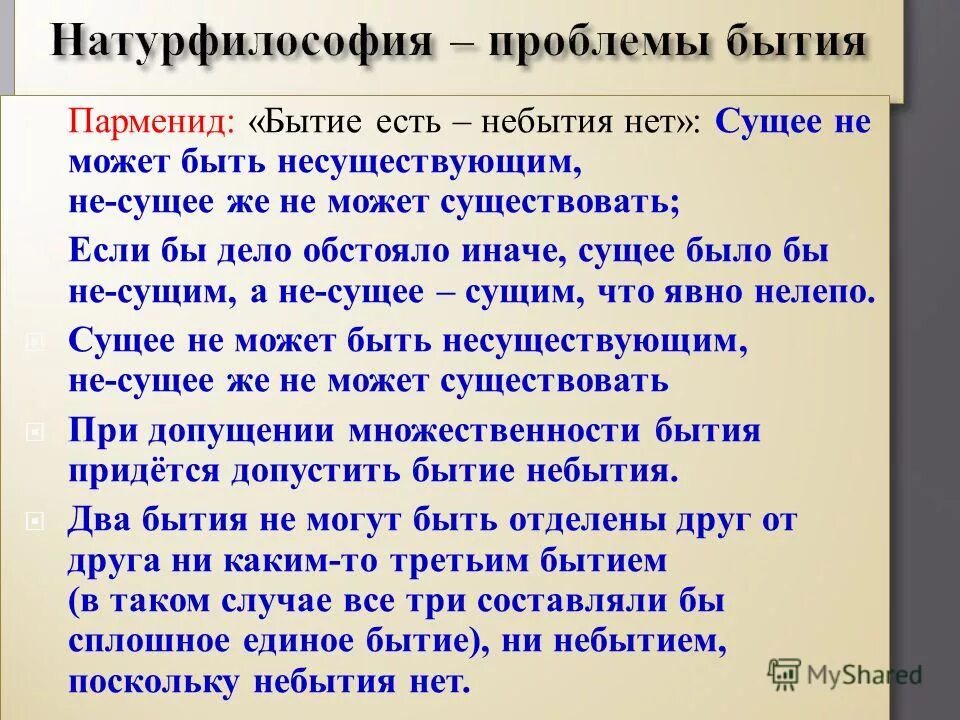 Натурфилософия – проблемы бытия

Парменид: «Бытие есть – небытия нет»: Сущее не может быть несуществующим, не-сущее же не может существовать;

Если бы дело обстояло иначе, сущее было бы не-сущим, а не-сущее – сущим, что явно нелепо.

Сущее не может быть несуществующим, не-сущее же не может существовать

При допущении множественности бытия придётся допустить бытие небытия.

Два бытия не могут быть отделены друг от друга ни каким-то третьим бытием (в таком случае все три составляли бы сплошное единое бытие), ни небытием, поскольку небытия нет.

MyShared